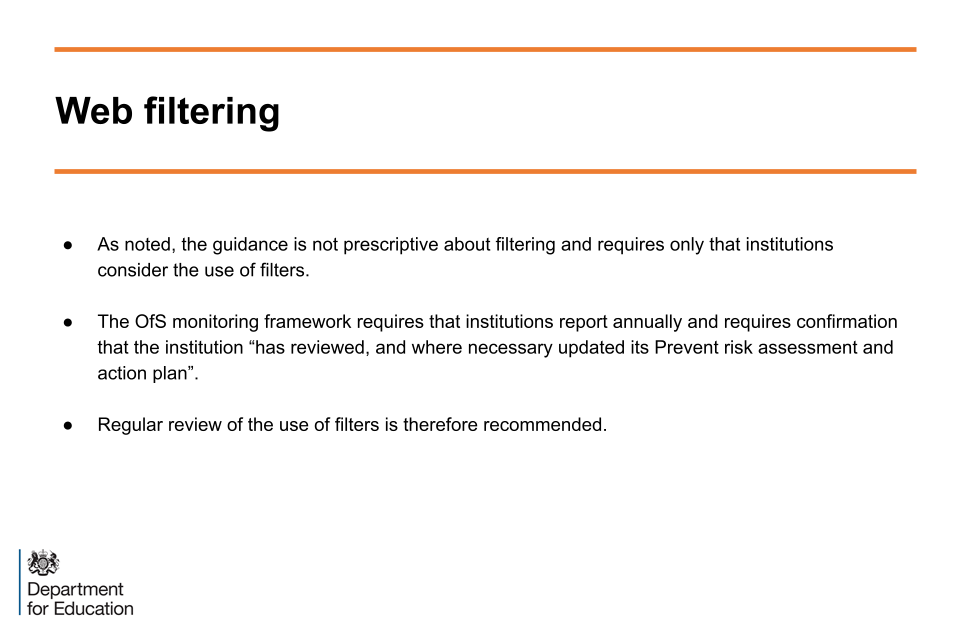 Web filtering

● As noted, the guidance is not prescriptive about filtering and requires only that institutions consider the use of filters.

● The OfS monitoring framework requires that institutions report annually and requires confirmation that the institution “has reviewed, and where necessary updated its Prevent risk assessment and action plan”.

● Regular review of the use of filters is therefore recommended.

Department for Education